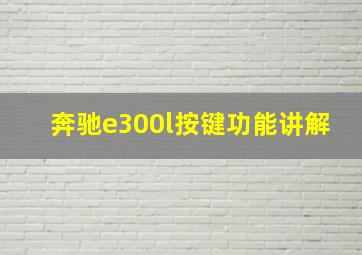 奔驰e300l按键功能讲解